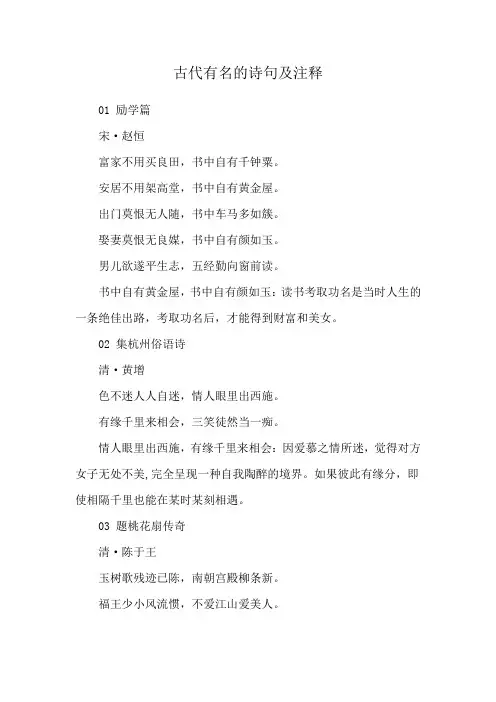 古代有名的诗句及注释

01 励学篇

宋·赵恒

富家不用买良田，书中自有千钟粟。

安居不用架高堂，书中自有黄金屋。

出门莫恨无人随，书中车马多如簇。

娶妻莫恨无良媒，书中自有颜如玉。

男儿欲遂平生志，五经勤向窗前读。

书中自有黄金屋，书中自有颜如玉：读书考取功名是当时人生的一条绝佳出路，考取功名后，才能得到财富和美女。

02 集杭州俗语诗

清·黄增

色不迷人人自迷，情人眼里出西施。

有缘千里来相会，三笑徒然当一痴。

情人眼里出西施，有缘千里来相会：因爱慕之情所迷，觉得对方女子无处不美，完全呈现一种自我陶醉的境界。如果彼此有缘分，即使相隔千里也能在某时某刻相遇。

03 题桃花扇传奇

清·陈于王

玉树歌残迹已陈，南朝宫殿柳条新。

福王少小风流惯，不爱江山爱美人。